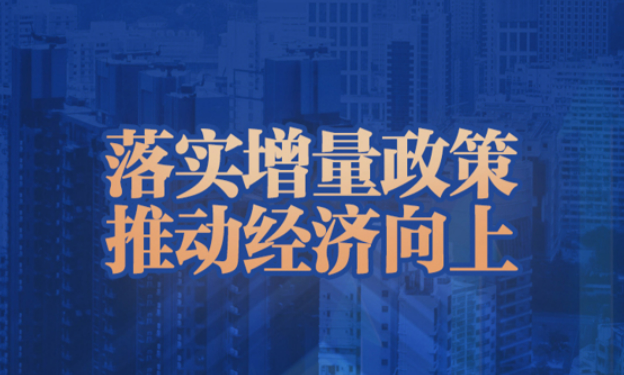 落实增量政策
推动经济向上